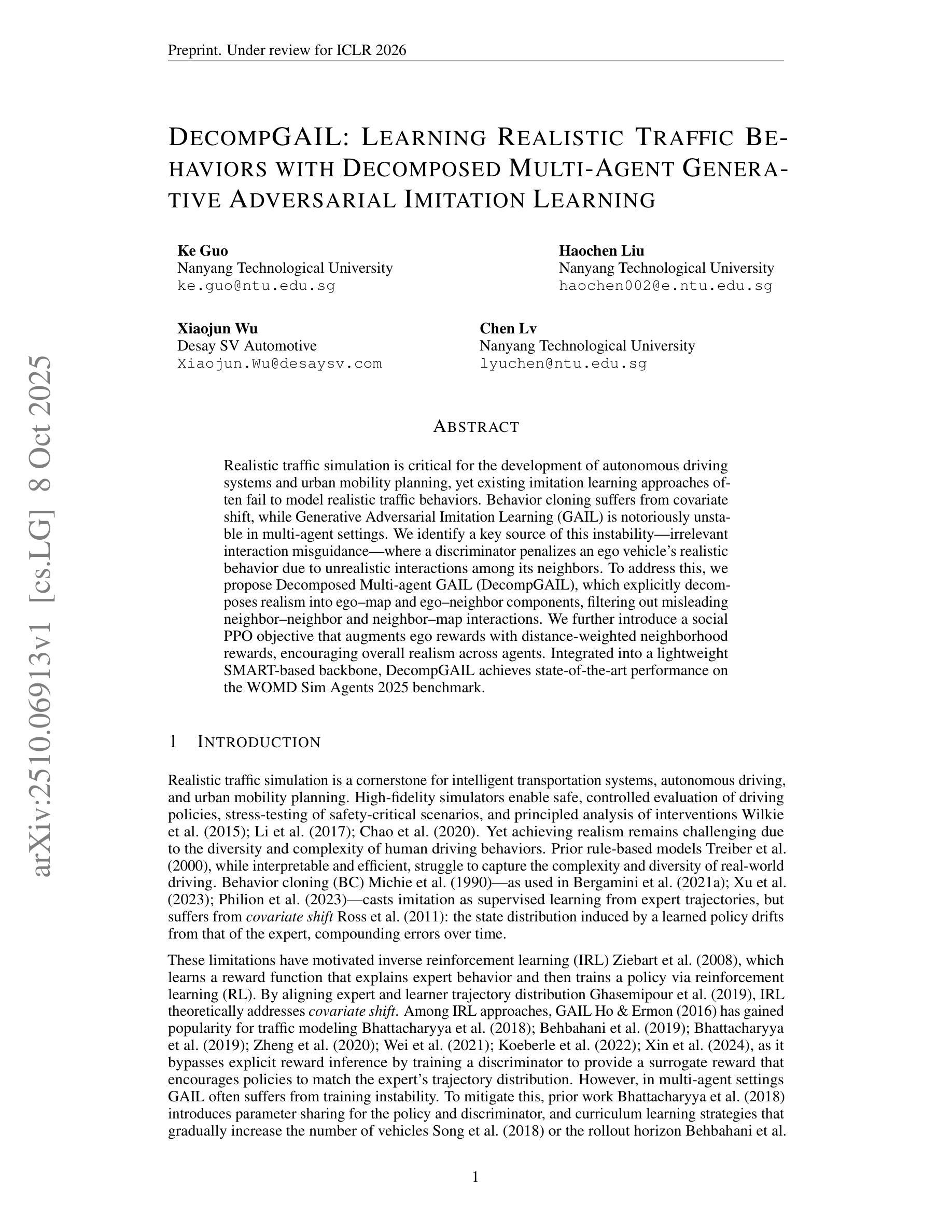 Preprint. Under review for ICLR 2026

arXiv:2510.06913v1 [cs.LG] 8 Oct 2025

DECOMPGAIL: LEARNING REALISTIC TRAFFIC BEHAVIORS WITH DECOMPOSED MULTI-AGENT GENERATIVE ADVERSARIAL IMITATION LEARNING

Ke Guo
Nanyang Technological University
ke.guo@ntu.edu.sg

Haochen Liu
Nanyang Technological University
haochen002@e.ntu.edu.sg

Xiaojun Wu
Desay SV Automotive
Xiaojun.Wu@desaysv.com

Chen Lv
Nanyang Technological University
lyuchen@ntu.edu.sg

ABSTRACT

Realistic traffic simulation is critical for the development of autonomous driving systems and urban mobility planning, yet existing imitation learning approaches often fail to model realistic traffic behaviors. Behavior cloning suffers from covariate shift, while Generative Adversarial Imitation Learning (GAIL) is notoriously unstable in multi-agent settings. We identify a key source of this instability—irrelevant interaction misguidance—where a discriminator penalizes an ego vehicle's realistic behavior due to unrealistic interactions among its neighbors. To address this, we propose Decomposed Multi-agent GAIL (DecompGAIL), which explicitly decomposes realism into ego–map and ego–neighbor components, filtering out misleading neighbor–neighbor and neighbor–map interactions. We further introduce a social PPO objective that augments ego rewards with distance-weighted neighborhood rewards, encouraging overall realism across agents. Integrated into a lightweight SMART-based backbone, DecompGAIL achieves state-of-the-art performance on the WOMD Sim Agents 2025 benchmark.

1 INTRODUCTION

Realistic traffic simulation is a cornerstone for intelligent transportation systems, autonomous driving, and urban mobility planning. High-fidelity simulators enable safe, controlled evaluation of driving policies, stress-testing of safety-critical scenarios, and principled analysis of interventions Wilkie et al. (2015); Li et al. (2017); Chao et al. (2020). Yet achieving realism remains challenging due to the diversity and complexity of human driving behaviors. Prior rule-based models Treiber et al. (2000), while interpretable and efficient, struggle to capture the complexity and diversity of real-world driving. Behavior cloning (BC) Michie et al. (1990)—as used in Bergamini et al. (2021a); Xu et al. (2023); Philion et al. (2023)—casts imitation as supervised learning from expert trajectories, but suffers from covariate shift Ross et al. (2011): the state distribution induced by a learned policy drifts from that of the expert, compounding errors over time.

These limitations have motivated inverse reinforcement learning (IRL) Ziebart et al. (2008), which learns a reward function that explains expert behavior and then trains a policy via reinforcement learning (RL). By aligning expert and learner trajectory distribution Ghasemipour et al. (2019), IRL theoretically addresses covariate shift. Among IRL approaches, GAIL Ho & Ermon (2016) has gained popularity for traffic modeling Bhattacharyya et al. (2018); Behbahani et al. (2019); Bhattacharyya et al. (2019); Zheng et al. (2020); Wei et al. (2021); Koeberle et al. (2022); Xin et al. (2024), as it bypasses explicit reward inference by training a discriminator to provide a surrogate reward that encourages policies to match the expert's trajectory distribution. However, in multi-agent settings GAIL often suffers from training instability. To mitigate this, prior work Bhattacharyya et al. (2018) introduces parameter sharing for the policy and discriminator, and curriculum learning strategies that gradually increase the number of vehicles Song et al. (2018) or the rollout horizon Behbahani et al.

1